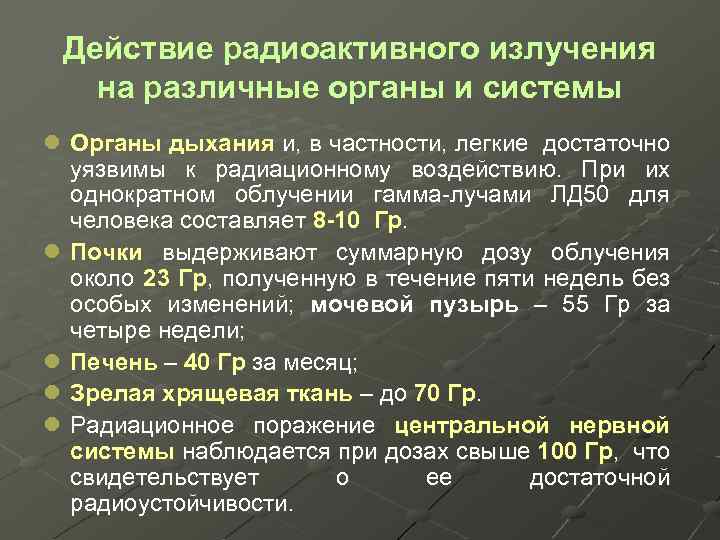 Действие радиоактивного излучения на различные органы и системы

Органы дыхания и, в частности, легкие достаточно уязвимы к радиационному воздействию. При их однократном облучении гамма-лучами ЛД50 для человека составляет 8-10 Гр.

Почки выдерживают суммарную дозу облучения около 23 Гр, полученную в течение пяти недель без особых изменений; мочевой пузырь – 55 Гр за четыре недели;

Печень – 40 Гр за месяц;

Зрелая хрящевая ткань – до 70 Гр.

Радиационное поражение центральной нервной системы наблюдается при дозах свыше 100 Гр, что свидетельствует о ее достаточной радиоустойчивости.